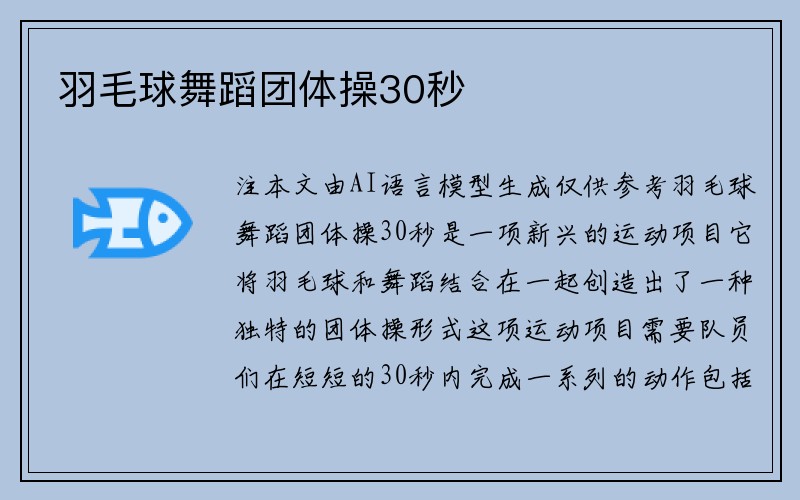 羽毛球舞蹈团体操30秒

注本文由AI语言模型生成仅供参考羽毛球舞蹈团体操30秒是一项新兴的运动项目它将羽毛球和舞蹈结合在一起创造出了一种独特的团体操形式这项运动项目需要队员们在短短的30秒内完成一系列的动作包括